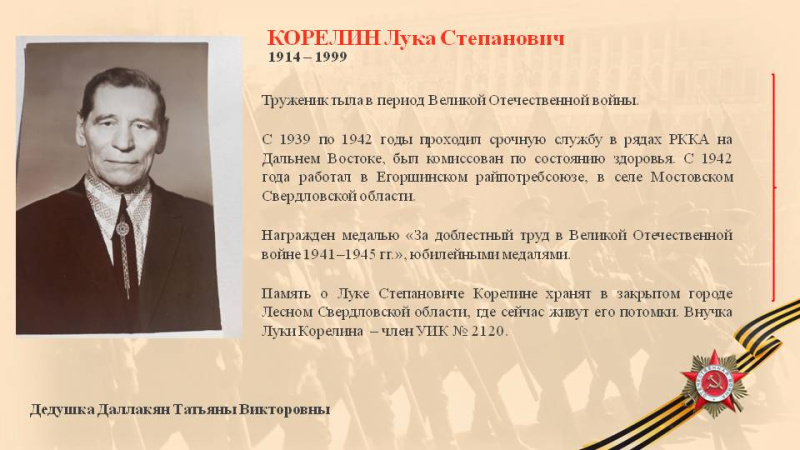 КОРЕЛИН Лука Степанович
1914 – 1999

Труженик тыла в период Великой Отечественной войны.

С 1939 по 1942 годы проходил срочную службу в рядах РККА на Дальнем Востоке, был комиссован по состоянию здоровья. С 1942 года работал в Егоршинском райпотребсоюзе, в селе Мостовском Свердловской области.

Награжден медалью «За доблестный труд в Великой Отечественной войне 1941–1945 гг.», юбилейными медалями.

Память о Луке Степановиче Корелине хранят в закрытом городе Лесном Свердловской области, где сейчас живут его потомки. Внучка Луки Корелина – член УИК № 2120.

Дедушка Даллакян Татьяны Викторовны